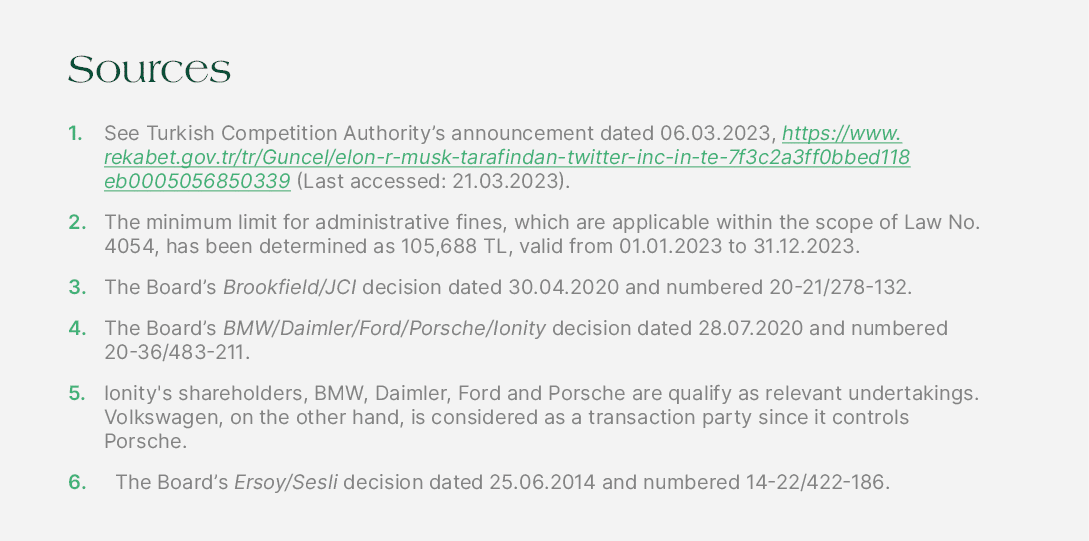 Sources

1. See Turkish Competition Authority's announcement dated 06.03.2023, https://www.rekabet.gov.tr/tr/Guncel/elon-r-musk-tarafindan-twitter-inc-in-te-7f3c2a3ff0bbed118eb0005056850339 (Last accessed: 21.03.2023).

2. The minimum limit for administrative fines, which are applicable within the scope of Law No. 4054, has been determined as 105,688 TL, valid from 01.01.2023 to 31.12.2023.

3. The Board's Brookfield/JCI decision dated 30.04.2020 and numbered 20-21/278-132.

4. The Board's BMW/Daimler/Ford/Porsche/Ionity decision dated 28.07.2020 and numbered 20-36/483-211.

5. Ionity's shareholders, BMW, Daimler, Ford and Porsche are qualify as relevant undertakings. Volkswagen, on the other hand, is considered as a transaction party since it controls Porsche.

6. The Board's Ersoy/Sesli decision dated 25.06.2014 and numbered 14-22/422-186.